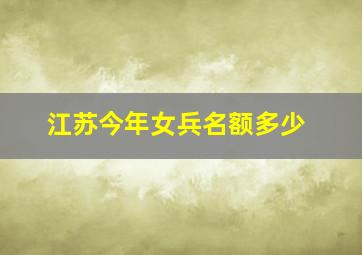 江苏今年女兵名额多少